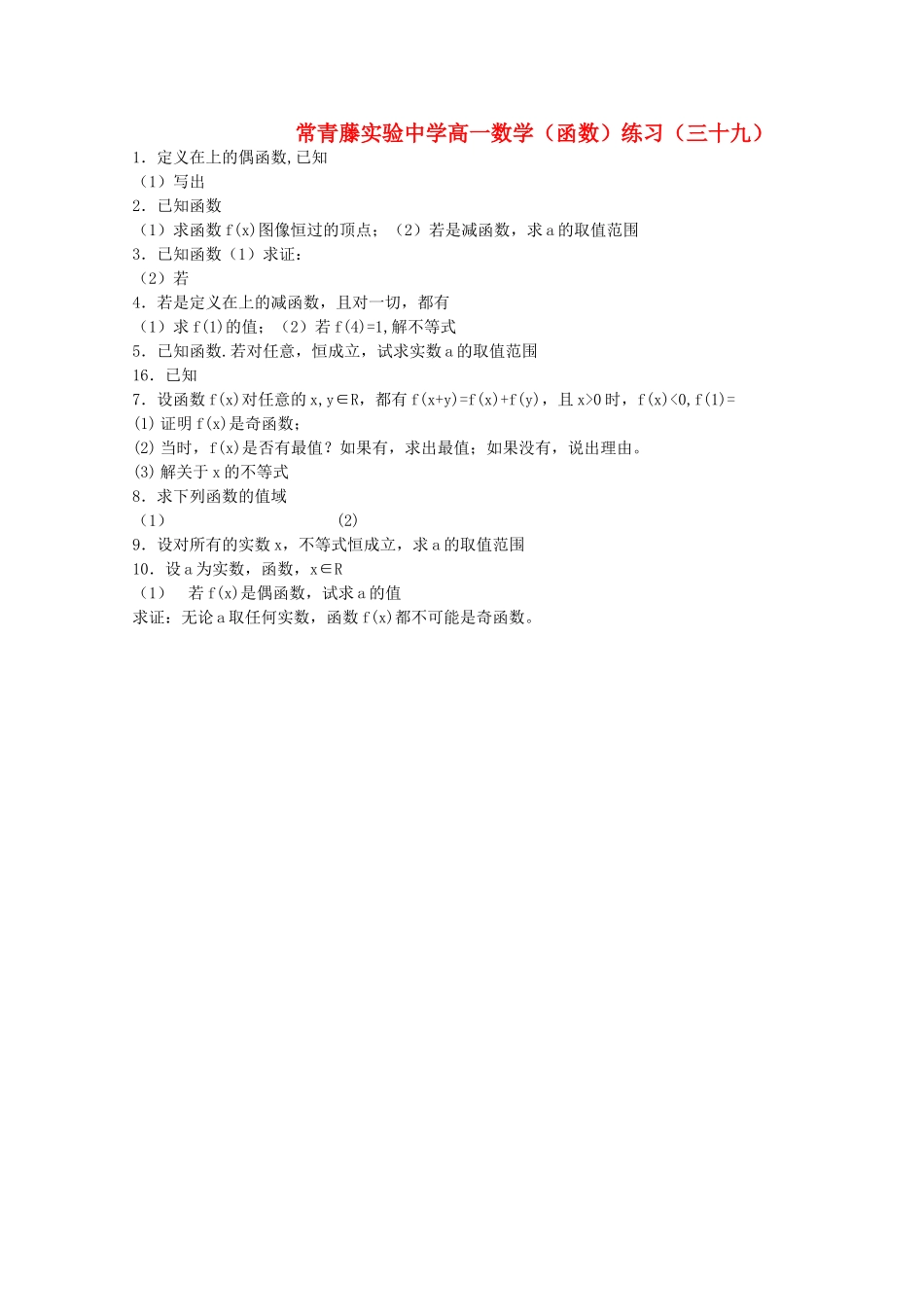 常青藤实验中学高一数学（函数）练习（三十九）

1．定义在上的偶函数,已知

（1）写出

2．已知函数

（1）求函数f(x)图像恒过的顶点；（2）若是减函数，求a的取值范围

3．已知函数（1）求证：

（2）若

4．若是定义在上的减函数，且对一切，都有

（1）求f(1)的值；（2）若f(4)=1,解不等式

5．已知函数.若对任意，恒成立，试求实数a的取值范围

16．已知

7．设函数f(x)对任意的x,y∈R，都有f(x+y)=f(x)+f(y)，且x>0时，f(x)<0,f(1)=

(1)证明f(x)是奇函数；

(2)当时，f(x)是否有最值？如果有，求出最值；如果没有，说出理由。

(3)解关于x的不等式

8．求下列函数的值域

（1） (2)

9．设对所有的实数x，不等式恒成立，求a的取值范围

10．设a为实数，函数，x∈R

（1） 若f(x)是偶函数，试求a的值

求证：无论a取任何实数，函数f(x)都不可能是奇函数。